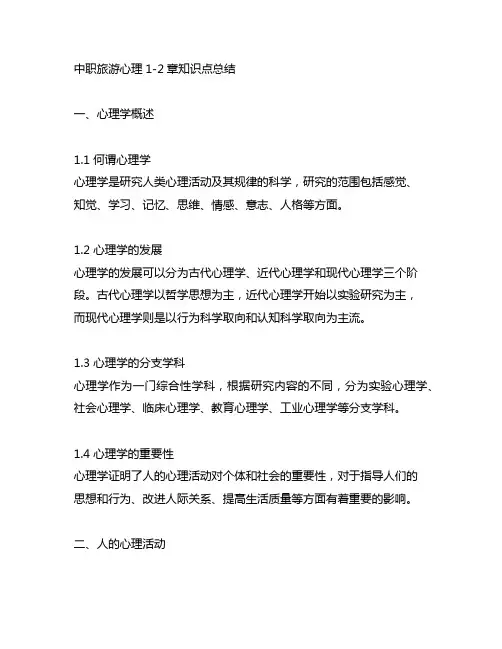 中职旅游心理 1-2 章知识点总结

一、心理学概述

1.1 何谓心理学
心理学是研究人类心理活动及其规律的科学，研究的范围包括感觉、知觉、学习、记忆、思维、情感、意志、人格等方面。

1.2 心理学的发展
心理学的发展可以分为古代心理学、近代心理学和现代心理学三个阶段。古代心理学以哲学思想为主，近代心理学开始以实验研究为主，而现代心理学则是以行为科学取向和认知科学取向为主流。

1.3 心理学的分支学科
心理学作为一门综合性学科，根据研究内容的不同，分为实验心理学、社会心理学、临床心理学、教育心理学、工业心理学等分支学科。

1.4 心理学的重要性
心理学证明了人的心理活动对个体和社会的重要性，对于指导人们的思想和行为、改进人际关系、提高生活质量等方面有着重要的影响。

二、人的心理活动